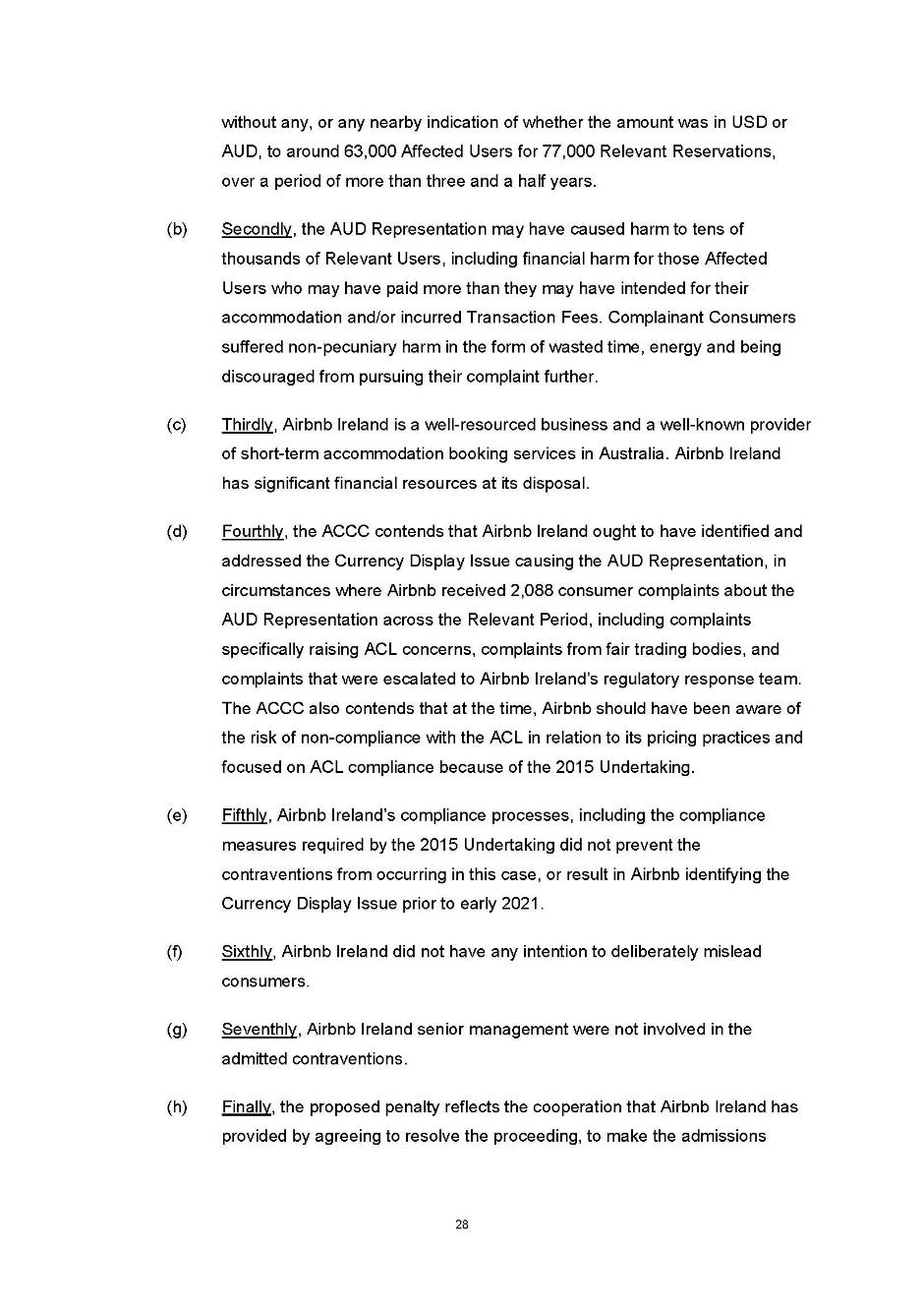 without any, or any nearby indication of whether the amount was in USD or AUD, to around 63,000 Affected Users for 77,000 Relevant Reservations, over a period of more than three and a half years.

(b) Secondly, the AUD Representation may have caused harm to tens of thousands of Relevant Users, including financial harm for those Affected Users who may have paid more than they may have intended for their accommodation and/or incurred Transaction Fees. Complainant Consumers suffered non-pecuniary harm in the form of wasted time, energy and being discouraged from pursuing their complaint further.

(c) Thirdly, Airbnb Ireland is a well-resourced business and a well-known provider of short-term accommodation booking services in Australia. Airbnb Ireland has significant financial resources at its disposal.

(d) Fourthly, the ACCC contends that Airbnb Ireland ought to have identified and addressed the Currency Display Issue causing the AUD Representation, in circumstances where Airbnb received 2,088 consumer complaints about the AUD Representation across the Relevant Period, including complaints specifically raising ACL concerns, complaints from fair trading bodies, and complaints that were escalated to Airbnb Ireland's regulatory response team. The ACCC also contends that at the time, Airbnb should have been aware of the risk of non-compliance with the ACL in relation to its pricing practices and focused on ACL compliance because of the 2015 Undertaking.

(e) Fifthly, Airbnb Ireland's compliance processes, including the compliance measures required by the 2015 Undertaking did not prevent the contraventions from occurring in this case, or result in Airbnb identifying the Currency Display Issue prior to early 2021.

(f) Sixthly, Airbnb Ireland did not have any intention to deliberately mislead consumers.

(g) Seventhly, Airbnb Ireland senior management were not involved in the admitted contraventions.

(h) Finally, the proposed penalty reflects the cooperation that Airbnb Ireland has provided by agreeing to resolve the proceeding, to make the admissions

28